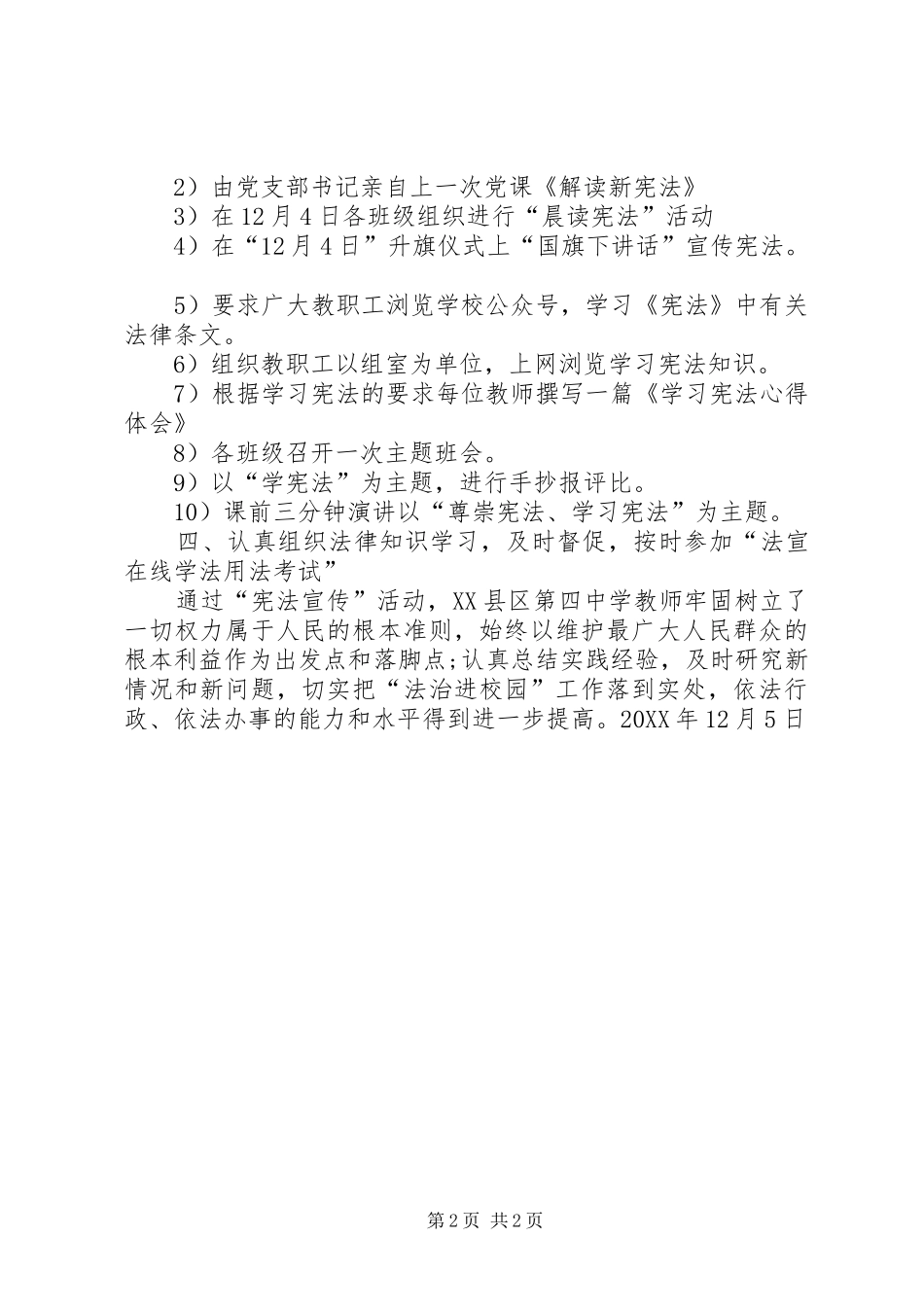 2）由党支部书记亲自上一次党课《解读新宪法》
3）在12月4日各班级组织进行“晨读宪法”活动
4）在“12月4日”升旗仪式上“国旗下讲话”宣传宪法。

5）要求广大教职工浏览学校公众号，学习《宪法》中有关法律条文。
6）组织教职工以组室为单位，上网浏览学习宪法知识。
7）根据学习宪法的要求每位教师撰写一篇《学习宪法心得体会》
8）各班级召开一次主题班会。
9）以“学宪法”为主题，进行手抄报评比。
10）课前三分钟演讲以“尊崇宪法、学习宪法”为主题。
四、认真组织法律知识学习，及时督促，按时参加“法宣在线学法用法考试”
通过“宪法宣传”活动，XX县区第四中学教师牢固树立了一切权力属于人民的根本准则，始终以维护最广大人民群众的根本利益作为出发点和落脚点;认真总结实践经验，及时研究新情况和新问题，切实把“法治进校园”工作落到实处，依法行政、依法办事的能力和水平得到进一步提高。20XX年12月5日

第2页 共2页